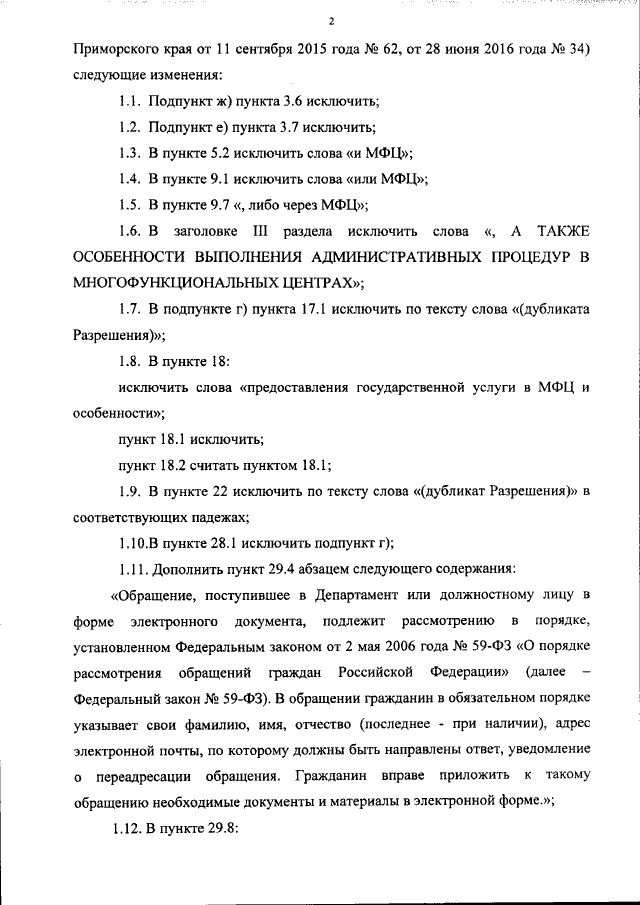 2

Приморского края от 11 сентября 2015 года № 62, от 28 июня 2016 года № 34) следующие изменения:

1.1. Подпункт ж) пункта 3.6 исключить;

1.2. Подпункт е) пункта 3.7 исключить;

1.3. В пункте 5.2 исключить слова «и МФЦ»;

1.4. В пункте 9.1 исключить слова «или МФЦ»;

1.5. В пункте 9.7 «, либо через МФЦ»;

1.6. В заголовке III раздела исключить слова «, А ТАКЖЕ ОСОБЕННОСТИ ВЫПОЛНЕНИЯ АДМИНИСТРАТИВНЫХ ПРОЦЕДУР В МНОГОФУНКЦИОНАЛЬНЫХ ЦЕНТРАХ»;

1.7. В подпункте г) пункта 17.1 исключить по тексту слова «(дубликата Разрешения)»;

1.8. В пункте 18:

исключить слова «предоставления государственной услуги в МФЦ и особенности»;

пункт 18.1 исключить;

пункт 18.2 считать пунктом 18.1;

1.9. В пункте 22 исключить по тексту слова «(дубликат Разрешения)» в соответствующих падежах;

1.10.В пункте 28.1 исключить подпункт г);

1.11. Дополнить пункт 29.4 абзацем следующего содержания:

«Обращение, поступившее в Департамент или должностному лицу в форме электронного документа, подлежит рассмотрению в порядке, установленном Федеральным законом от 2 мая 2006 года № 59-ФЗ «О порядке рассмотрения обращений граждан Российской Федерации» (далее – Федеральный закон № 59-ФЗ). В обращении гражданин в обязательном порядке указывает свои фамилию, имя, отчество (последнее - при наличии), адрес электронной почты, по которому должны быть направлены ответ, уведомление о переадресации обращения. Гражданин вправе приложить к такому обращению необходимые документы и материалы в электронной форме.»;

1.12. В пункте 29.8: